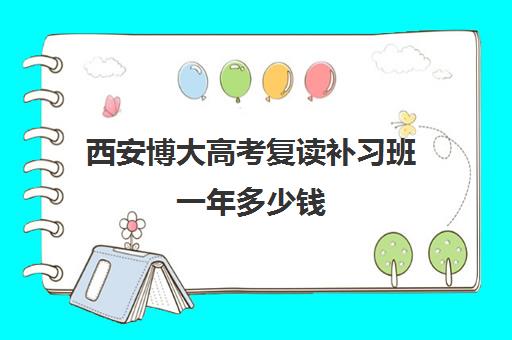 西安博大高考复读补习班一年多少钱